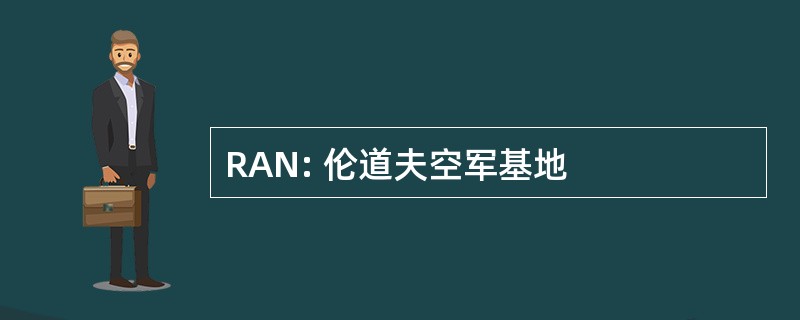 RAN: 伦道夫空军基地